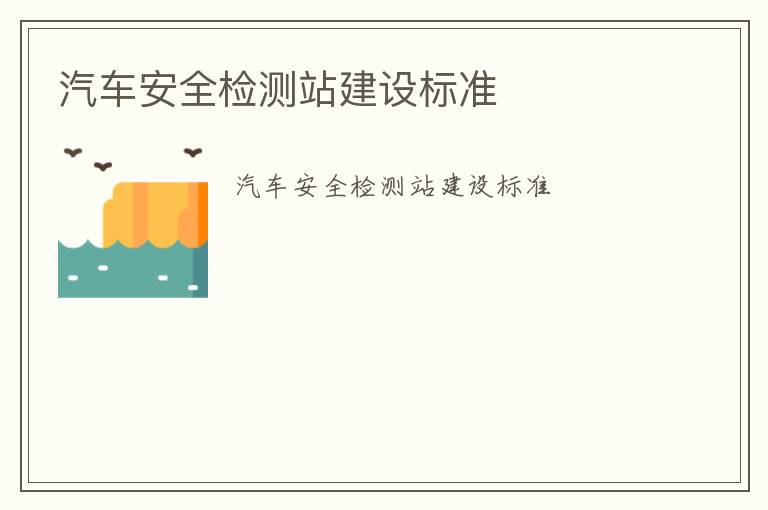 汽车安全检测站建设标准

汽车安全检测站建设标准